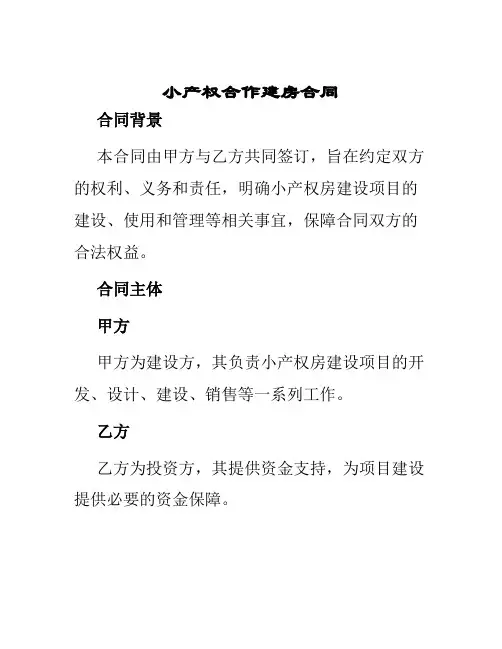 小产权合作建房合同

合同背景

本合同由甲方与乙方共同签订，旨在约定双方的权利、义务和责任，明确小产权房建设项目的建设、使用和管理等相关事宜，保障合同双方的合法权益。

合同主体

甲方

甲方为建设方，其负责小产权房建设项目的开发、设计、建设、销售等一系列工作。

乙方

乙方为投资方，其提供资金支持，为项目建设提供必要的资金保障。